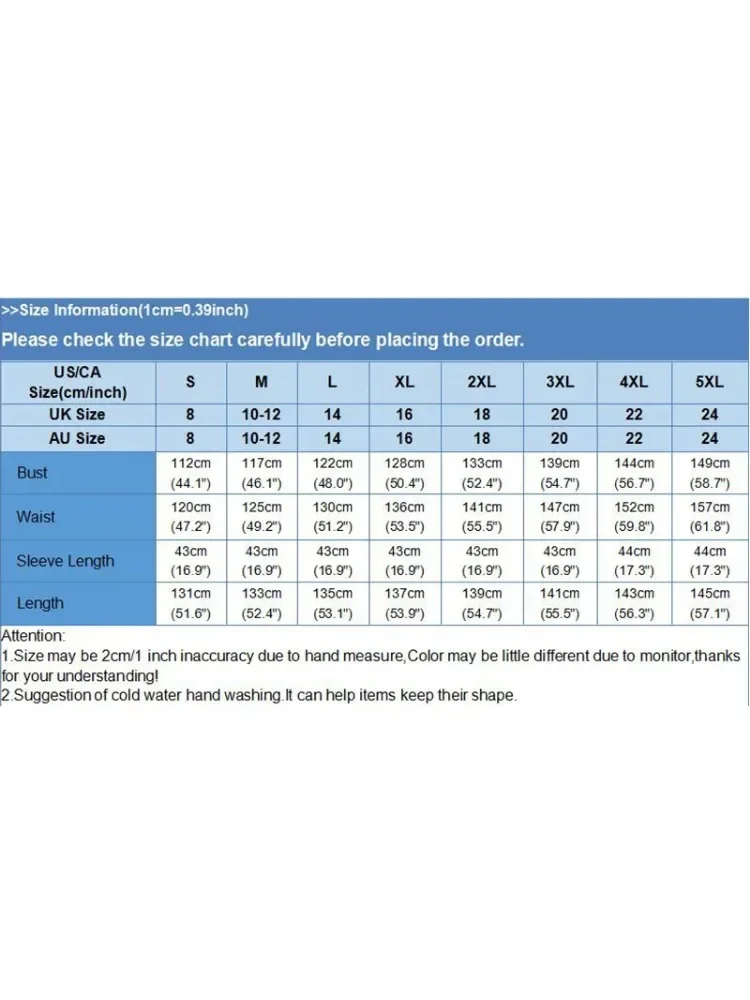 >>Size Information(1cm=0.39inch)

Please check the size chart carefully before placing the order.

| US/CA Size(cm/inch) | S | M | L | XL | 2XL | 3XL | 4XL | 5XL |
|---|---|---|---|---|---|---|---|---|
| UK Size | 8 | 10-12 | 14 | 16 | 18 | 20 | 22 | 24 |
| AU Size | 8 | 10-12 | 14 | 16 | 18 | 20 | 22 | 24 |
| Bust | 112cm (44.1") | 117cm (46.1") | 122cm (48.0") | 128cm (50.4") | 133cm (52.4") | 139cm (54.7") | 144cm (56.7") | 149cm (58.7") |
| Waist | 120cm (47.2") | 125cm (49.2") | 130cm (51.2") | 136cm (53.5") | 141cm (55.5") | 147cm (57.9") | 152cm (59.8") | 157cm (61.8") |
| Sleeve Length | 43cm (16.9") | 43cm (16.9") | 43cm (16.9") | 43cm (16.9") | 43cm (16.9") | 43cm (16.9") | 44cm (17.3") | 44cm (17.3") |
| Length | 131cm (51.6") | 133cm (52.4") | 135cm (53.1") | 137cm (53.9") | 139cm (54.7") | 141cm (55.5") | 143cm (56.3") | 145cm (57.1") |

Attention:
1.Size may be 2cm/1 inch inaccuracy due to hand measure,Color may be little different due to monitor,thanks for your understanding!
2.Suggestion of cold water hand washing.It can help items keep their shape.